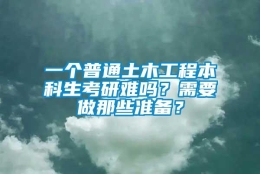 一个普通土木工程本科生考研难吗？需要做那些准备？